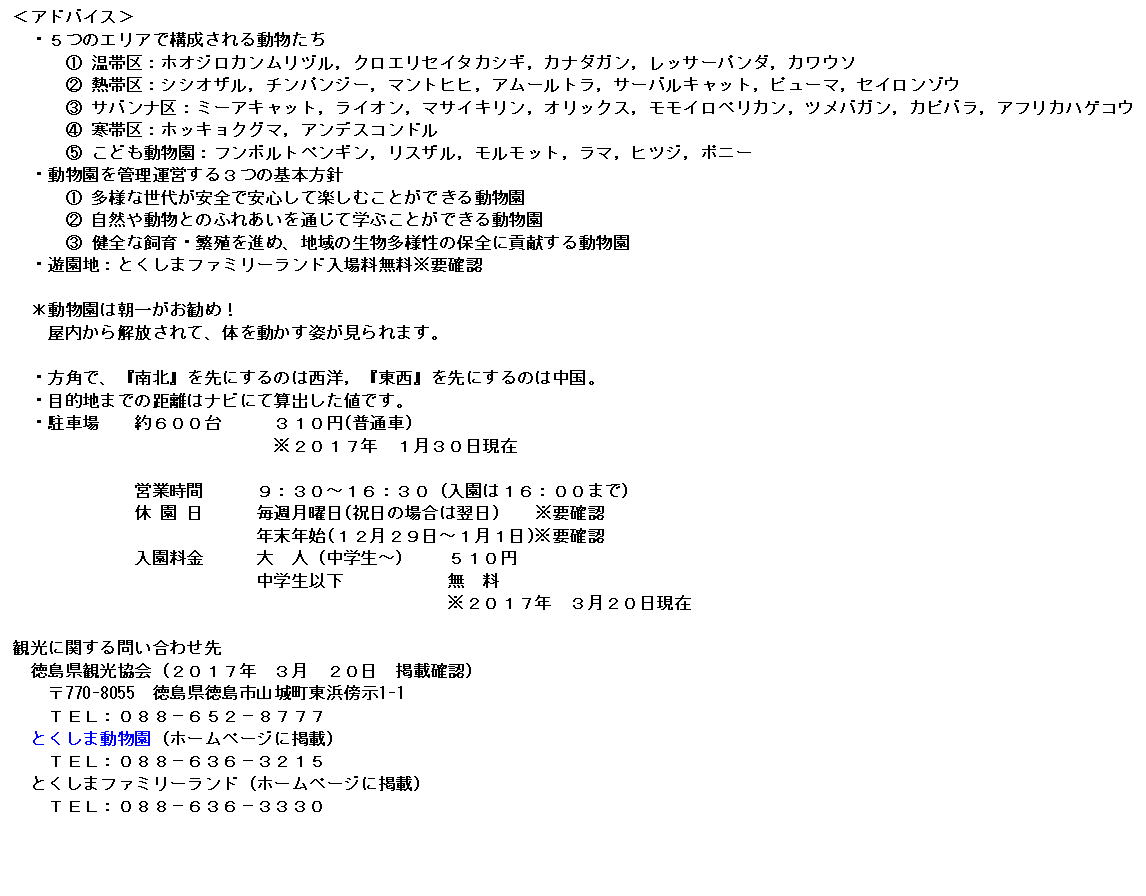 ＜アドバイス＞
・５つのエリアで構成される動物たち
① 温帯区：ホオジロカンムリヅル，クロエリセイタカシギ，カナダガン，レッサーパンダ，カワウソ
② 熱帯区：シシオザル，チンパンジー，マントヒヒ，アムールトラ，サーバルキャット，ピューマ，セイロンゾウ
③ サバンナ区：ミーアキャット，ライオン，マサイキリン，オリックス，モモイロペリカン，ツメバガン，カピバラ，アフリカハゲコウ
④ 寒帯区：ホッキョクグマ，アンデスコンドル
⑤ こども動物園：フンボルトペンギン，リスザル，モルモット，ラマ，ヒツジ，ポニー
・動物園を管理運営する３つの基本方針
① 多様な世代が安全で安心して楽しむことができる動物園
② 自然や動物とのふれあいを通じて学ぶことができる動物園
③ 健全な飼育・繁殖を進め、地域の生物多様性の保全に貢献する動物園
・遊園地：とくしまファミリーランド入場料無料※要確認

＊動物園は朝一がお勧め！
屋内から解放されて、体を動かす姿が見られます。

・方角で、『南北』を先にするのは西洋，『東西』を先にするのは中国。
・目的地までの距離はナビにて算出した値です。
・駐車場　約６００台　３１０円(普通車)
※２０１７年　１月３０日現在

営業時間　９：３０～１６：３０（入園は１６：００まで）
休 園 日　毎週月曜日(祝日の場合は翌日)　※要確認
年末年始(１２月２９日～１月１日)※要確認
入園料金　大　人（中学生～）　５１０円
中学生以下　無　料
※２０１７年　３月２０日現在

観光に関する問い合わせ先
徳島県観光協会（２０１７年　３月　２０日　掲載確認）
〒770-8055　徳島県徳島市山城町東浜傍示1-1
ＴＥＬ：０８８－６５２－８７７７
とくしま動物園（ホームページに掲載）
ＴＥＬ：０８８－６３６－３２１５
とくしまファミリーランド（ホームページに掲載）
ＴＥＬ：０８８－６３６－３３３０